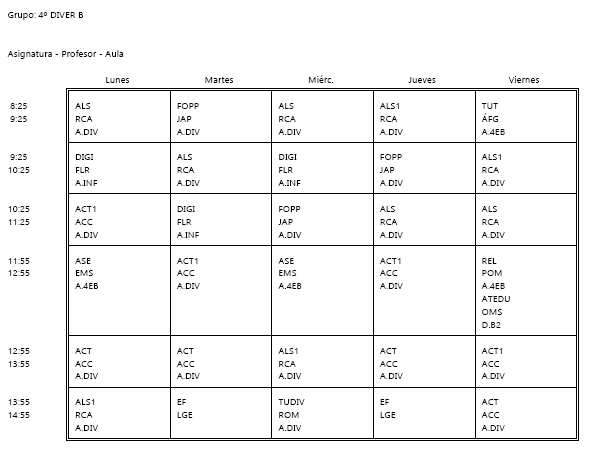 Grupo: 4º DIVER B

Asignatura - Profesor - Aula

| | Lunes | Martes | Miérc. | Jueves | Viernes |
|---|---|---|---|---|---|
| 8:25 9:25 | ALS RCA A.DIV | FOPP JAP A.DIV | ALS RCA A.DIV | ALS1 RCA A.DIV | TUT ÁFG A.4EB |
| 9:25 10:25 | DIGI FLR A.INF | ALS RCA A.DIV | DIGI FLR A.INF | FOPP JAP A.DIV | ALS1 RCA A.DIV |
| 10:25 11:25 | ACT1 ACC A.DIV | DIGI FLR A.INF | FOPP JAP A.DIV | ALS RCA A.DIV | ALS RCA A.DIV |
| 11:55 12:55 | ASE EMS A.4EB | ACT1 ACC A.DIV | ASE EMS A.4EB | ACT1 ACC A.DIV | REL POM A.4EB ATEDU OMS D.B2 |
| 12:55 13:55 | ACT ACC A.DIV | ACT ACC A.DIV | ALS1 RCA A.DIV | ACT ACC A.DIV | ACT1 ACC A.DIV |
| 13:55 14:55 | ALS1 RCA A.DIV | EF LGE | TUDIV ROM A.DIV | EF LGE | ACT ACC A.DIV |